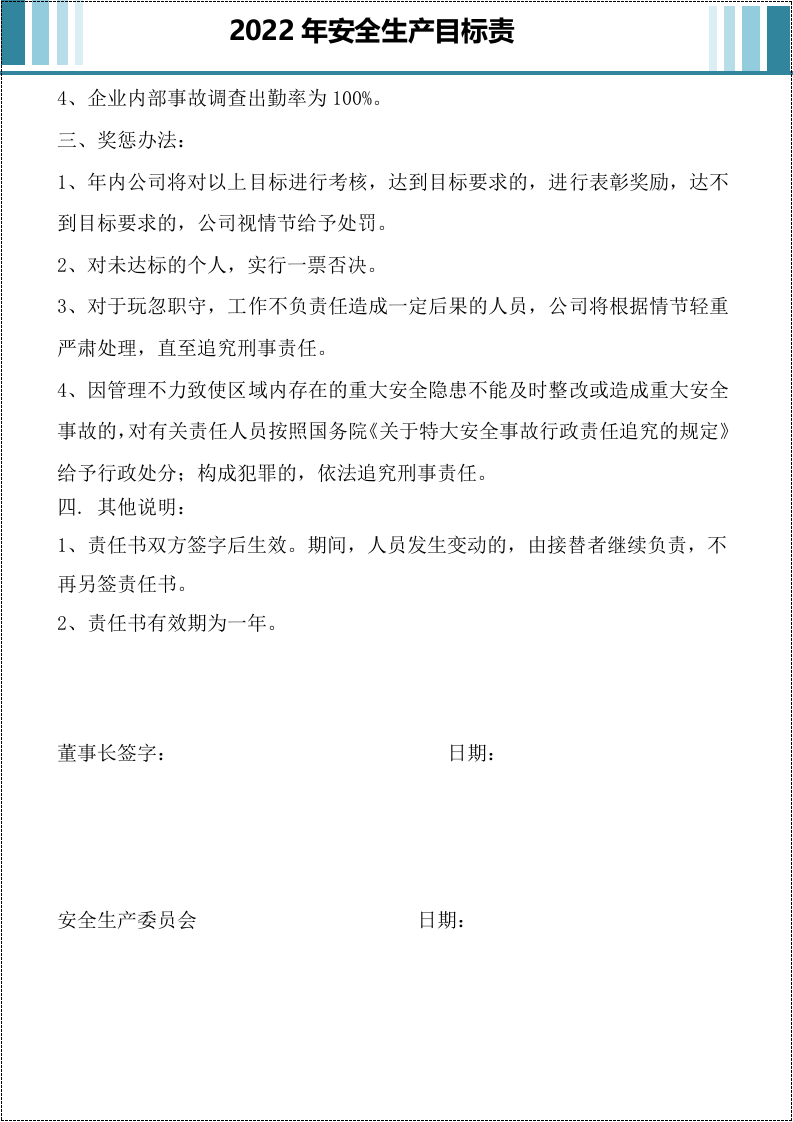 2022年安全生产目标责

4、企业内部事故调查出勤率为100%。

三、奖惩办法：

1、年内公司将对以上目标进行考核，达到目标要求的，进行表彰奖励，达不到目标要求的，公司视情节给予处罚。

2、对未达标的个人，实行一票否决。

3、对于玩忽职守，工作不负责任造成一定后果的人员，公司将根据情节轻重严肃处理，直至追究刑事责任。

4、因管理不力致使区域内存在的重大安全隐患不能及时整改或造成重大安全事故的，对有关责任人员按照国务院《关于特大安全事故行政责任追究的规定》给予行政处分；构成犯罪的，依法追究刑事责任。

四. 其他说明：

1、责任书双方签字后生效。期间，人员发生变动的，由接替者继续负责，不再另签责任书。

2、责任书有效期为一年。

董事长签字： 日期：

安全生产委员会 日期：